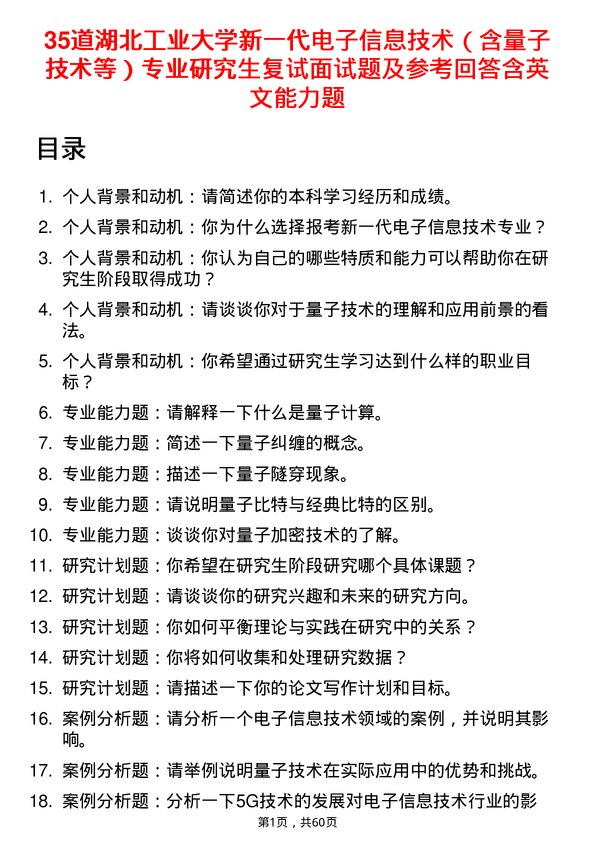 35道湖北工业大学新一代电子信息技术（含量子技术等）专业研究生复试面试题及参考回答含英文能力题

目录

1. 个人背景和动机：请简述你的本科学习经历和成绩。
2. 个人背景和动机：你为什么选择报考新一代电子信息技术专业？
3. 个人背景和动机：你认为自己的哪些特质和能力可以帮助你在研究生阶段取得成功？
4. 个人背景和动机：请谈谈你对于量子技术的理解和应用前景的看法。
5. 个人背景和动机：你希望通过研究生学习达到什么样的职业目标？
6. 专业能力题：请解释一下什么是量子计算。
7. 专业能力题：简述一下量子纠缠的概念。
8. 专业能力题：描述一下量子隧穿现象。
9. 专业能力题：请说明量子比特与经典比特的区别。
10. 专业能力题：谈谈你对量子加密技术的了解。
11. 研究计划题：你希望在研究生阶段研究哪个具体课题？
12. 研究计划题：请谈谈你的研究兴趣和未来的研究方向。
13. 研究计划题：你如何平衡理论与实践在研究中的关系？
14. 研究计划题：你将如何收集和处理研究数据？
15. 研究计划题：请描述一下你的论文写作计划和目标。
16. 案例分析题：请分析一个电子信息技术领域的案例，并说明其影响。
17. 案例分析题：请举例说明量子技术在实际应用中的优势和挑战。
18. 案例分析题：分析一下5G技术的发展对电子信息技术行业的影

第1页，共60页